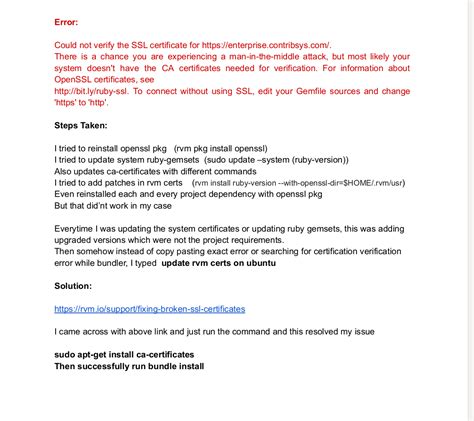 Error:

Could not verify the SSL certificate for https://enterprise.contribsys.com/.
There is a chance you are experiencing a man-in-the-middle attack, but most likely your system doesn't have the CA certificates needed for verification. For information about OpenSSL certificates, see
http://bit.ly/ruby-ssl. To connect without using SSL, edit your Gemfile sources and change 'https' to 'http'.

Steps Taken:

I tried to reinstall openssl pkg (rvm pkg install openssl)
I tried to update system ruby-gemsets (sudo update –system (ruby-version))
Also updates ca-certificates with different commands
I tried to add patches in rvm certs (rvm install ruby-version --with-openssl-dir=$HOME/.rvm/usr)
Even reinstalled each and every project dependency with openssl pkg
But that did'nt work in my case

Everytime I was updating the system certificates or updating ruby gemsets, this was adding upgraded versions which were not the project requirements.
Then somehow instead of copy pasting exact error or searching for certification verification error while bundler, I typed update rvm certs on ubuntu

Solution:

https://rvm.io/support/fixing-broken-ssl-certificates

I came across with above link and just run the command and this resolved my issue

sudo apt-get install ca-certificates
Then successfully run bundle install